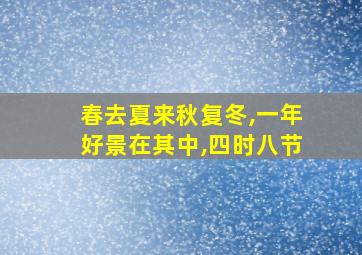 春去夏来秋复冬,一年好景在其中,四时八节